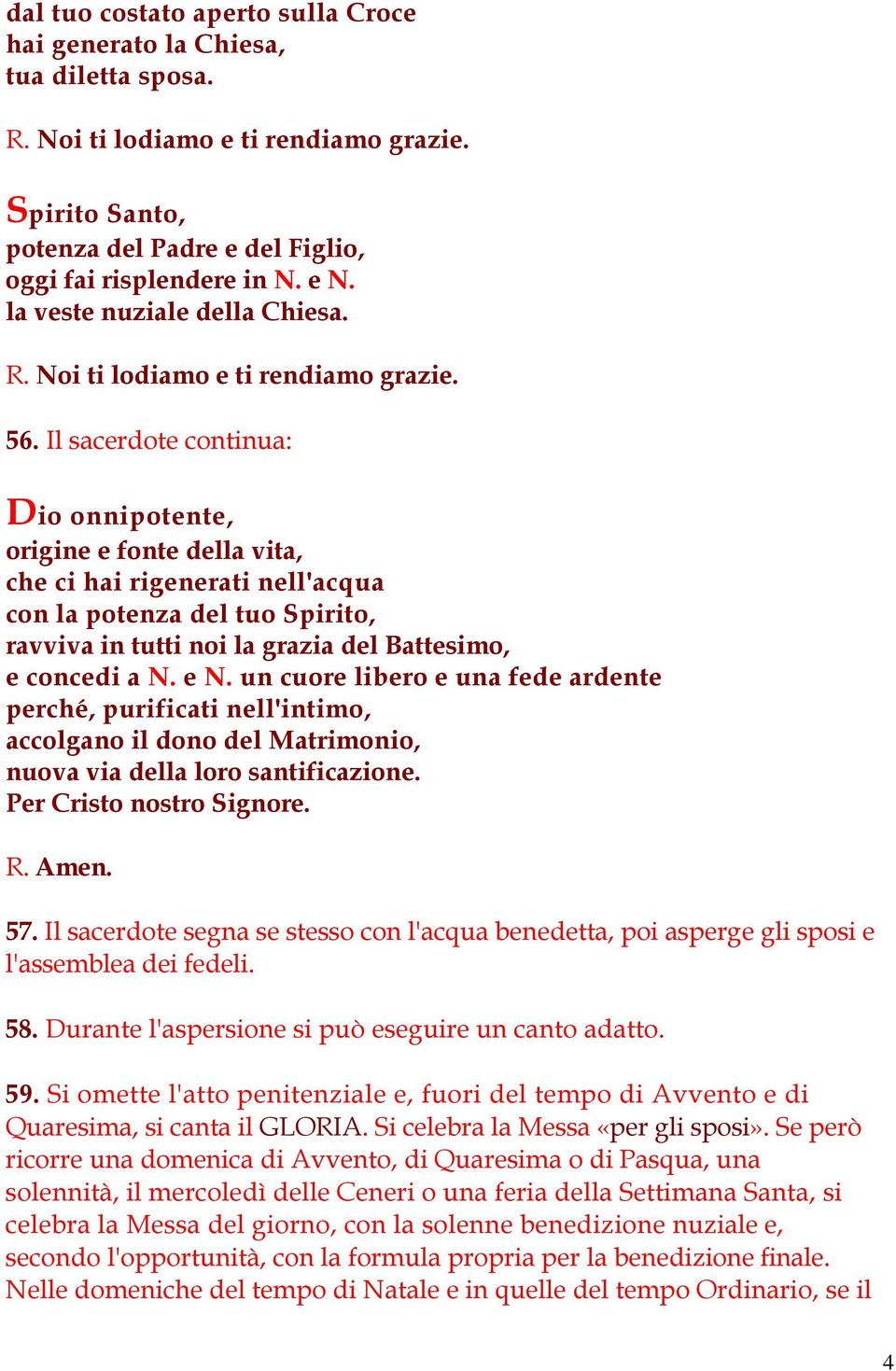 dal tuo costato aperto sulla Croce
hai generato la Chiesa,
tua diletta sposa.

R. Noi ti lodiamo e ti rendiamo grazie.

Spirito Santo,
potenza del Padre e del Figlio,
oggi fai risplendere in N. e N.
la veste nuziale della Chiesa.

R. Noi ti lodiamo e ti rendiamo grazie.

56. Il sacerdote continua:

Dio onnipotente,
origine e fonte della vita,
che ci hai rigenerati nell'acqua
con la potenza del tuo Spirito,
ravviva in tutti noi la grazia del Battesimo,
e concedi a N. e N. un cuore libero e una fede ardente
perché, purificati nell'intimo,
accolgano il dono del Matrimonio,
nuova via della loro santificazione.
Per Cristo nostro Signore.

R. Amen.

57. Il sacerdote segna se stesso con l'acqua benedetta, poi asperge gli sposi e l'assemblea dei fedeli.

58. Durante l'aspersione si può eseguire un canto adatto.

59. Si omette l'atto penitenziale e, fuori del tempo di Avvento e di Quaresima, si canta il GLORIA. Si celebra la Messa «per gli sposi». Se però ricorre una domenica di Avvento, di Quaresima o di Pasqua, una solennità, il mercoledì delle Ceneri o una feria della Settimana Santa, si celebra la Messa del giorno, con la solenne benedizione nuziale e, secondo l'opportunità, con la formula propria per la benedizione finale. Nelle domeniche del tempo di Natale e in quelle del tempo Ordinario, se il

4